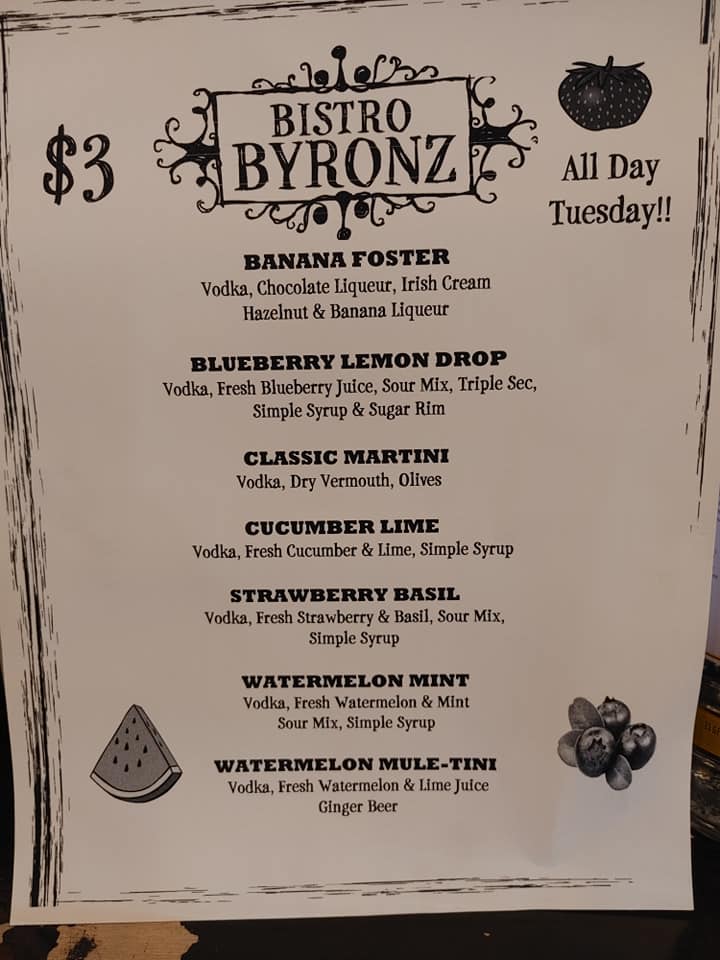 $3

BISTRO
BYRONZ

All Day
Tuesday!!

BANANA FOSTER
Vodka, Chocolate Liqueur, Irish Cream
Hazelnut & Banana Liqueur

BLUEBERRY LEMON DROP
Vodka, Fresh Blueberry Juice, Sour Mix, Triple Sec,
Simple Syrup & Sugar Rim

CLASSIC MARTINI
Vodka, Dry Vermouth, Olives

CUCUMBER LIME
Vodka, Fresh Cucumber & Lime, Simple Syrup

STRAWBERRY BASIL
Vodka, Fresh Strawberry & Basil, Sour Mix,
Simple Syrup

WATERMELON MINT
Vodka, Fresh Watermelon & Mint
Sour Mix, Simple Syrup

WATERMELON MULE-TINI
Vodka, Fresh Watermelon & Lime Juice
Ginger Beer